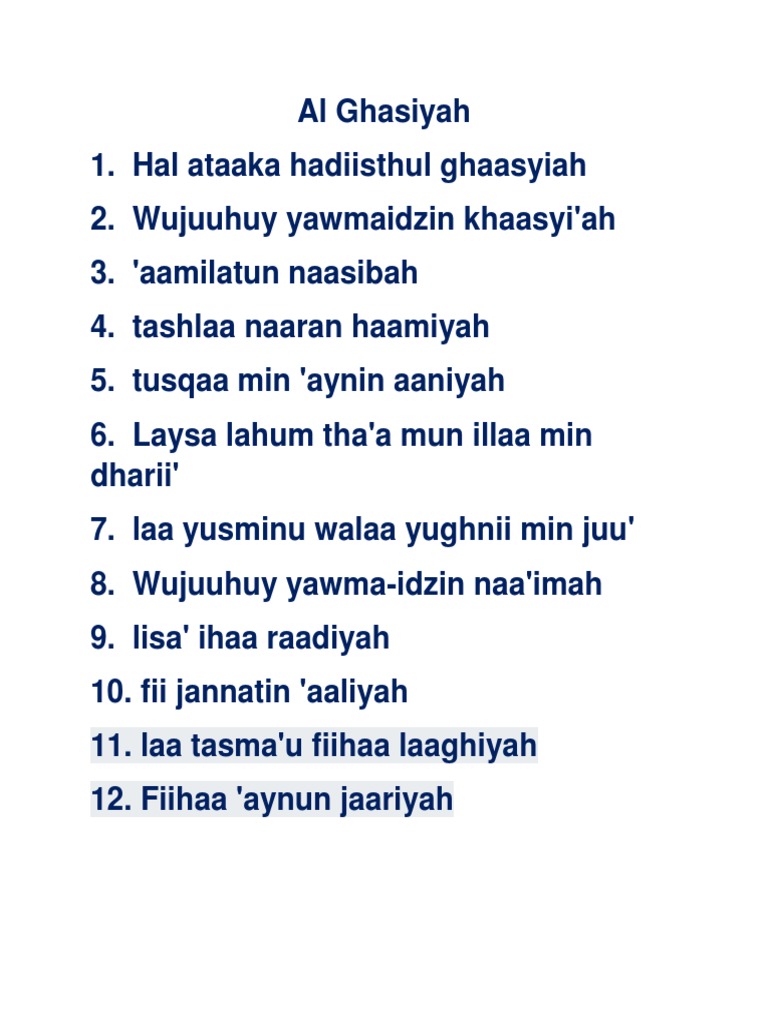 Al Ghasiyah

1. Hal ataaka hadiisthul ghaasyiah

2. Wujuuhuy yawmaidzin khaasyi'ah

3. 'aamilatun naasibah

4. tashlaa naaran haamiyah

5. tusqaa min 'aynin aaniyah

6. Laysa lahum tha'a mun illaa min dharii'

7. laa yusminu walaa yughnii min juu'

8. Wujuuhuy yawma-idzin naa'imah

9. lisa' ihaa raadiyah

10. fii jannatin 'aaliyah

11. laa tasma'u fiihaa laaghiyah

12. Fiihaa 'aynun jaariyah